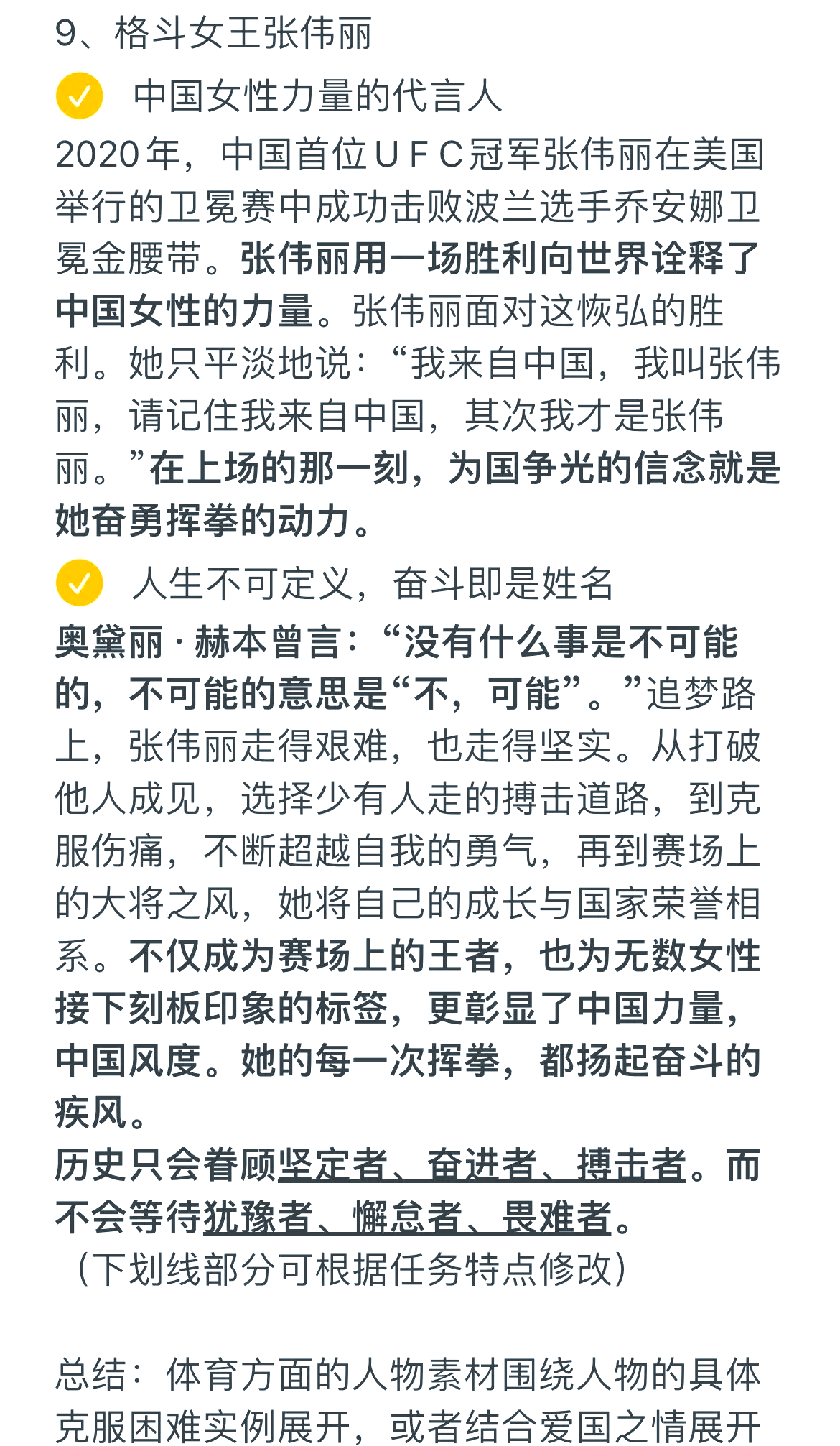 9、格斗女王张伟丽

中国女性力量的代言人

2020年，中国首位UFC冠军张伟丽在美国举行的卫冕赛中成功击败波兰选手乔安娜卫冕金腰带。张伟丽用一场胜利向世界诠释了中国女性的力量。张伟丽面对这恢弘的胜利。她只平淡地说：“我来自中国，我叫张伟丽，请记住我来自中国，其次我才是张伟丽。”在上场的那一刻，为国争光的信念就是她奋勇挥拳的动力。

人生不可定义，奋斗即是姓名

奥黛丽·赫本曾言：“没有什么事是不可能的，不可能的意思是“不，可能”。”追梦路上，张伟丽走得艰难，也走得坚实。从打破他人成见，选择少有人走的搏击道路，到克服伤痛，不断超越自我的勇气，再到赛场上的大将之风，她将自己的成长与国家荣誉相系。不仅成为赛场上的王者，也为无数女性接下刻板印象的标签，更彰显了中国力量，中国风度。她的每一次挥拳，都扬起奋斗的疾风。
历史只会眷顾坚定者、奋进者、搏击者。而不会等待犹豫者、懈怠者、畏难者。
（下划线部分可根据任务特点修改）

总结：体育方面的人物素材围绕人物的具体克服困难实例展开，或者结合爱国之情展开